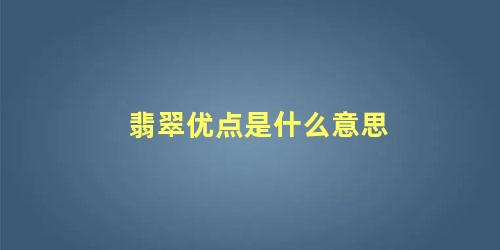 翡翠优点是什么意思